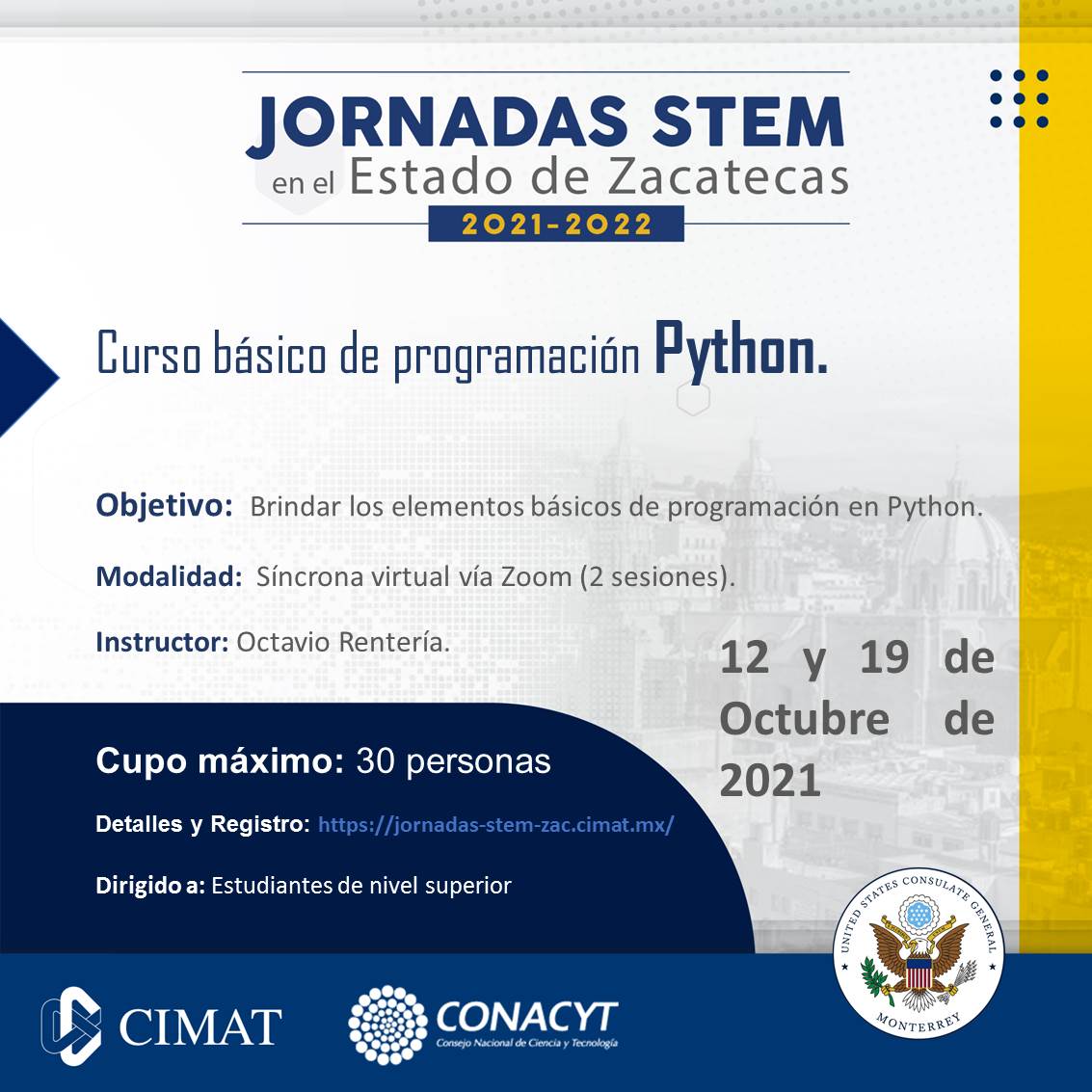 JORNADAS STEM
en el Estado de Zacatecas
2021-2022

Curso básico de programación Python.

Objetivo: Brindar los elementos básicos de programación en Python.

Modalidad: Síncrona virtual vía Zoom (2 sesiones).

Instructor: Octavio Rentería.

12 y 19 de Octubre de 2021

Cupo máximo: 30 personas

Detalles y Registro: https://jornadas-stem-zac.cimat.mx/

Dirigido a: Estudiantes de nivel superior

CIMAT

CONACYT
Consejo Nacional de Ciencia y Tecnología

UNITED STATES CONSULATE GENERAL
MONTERREY